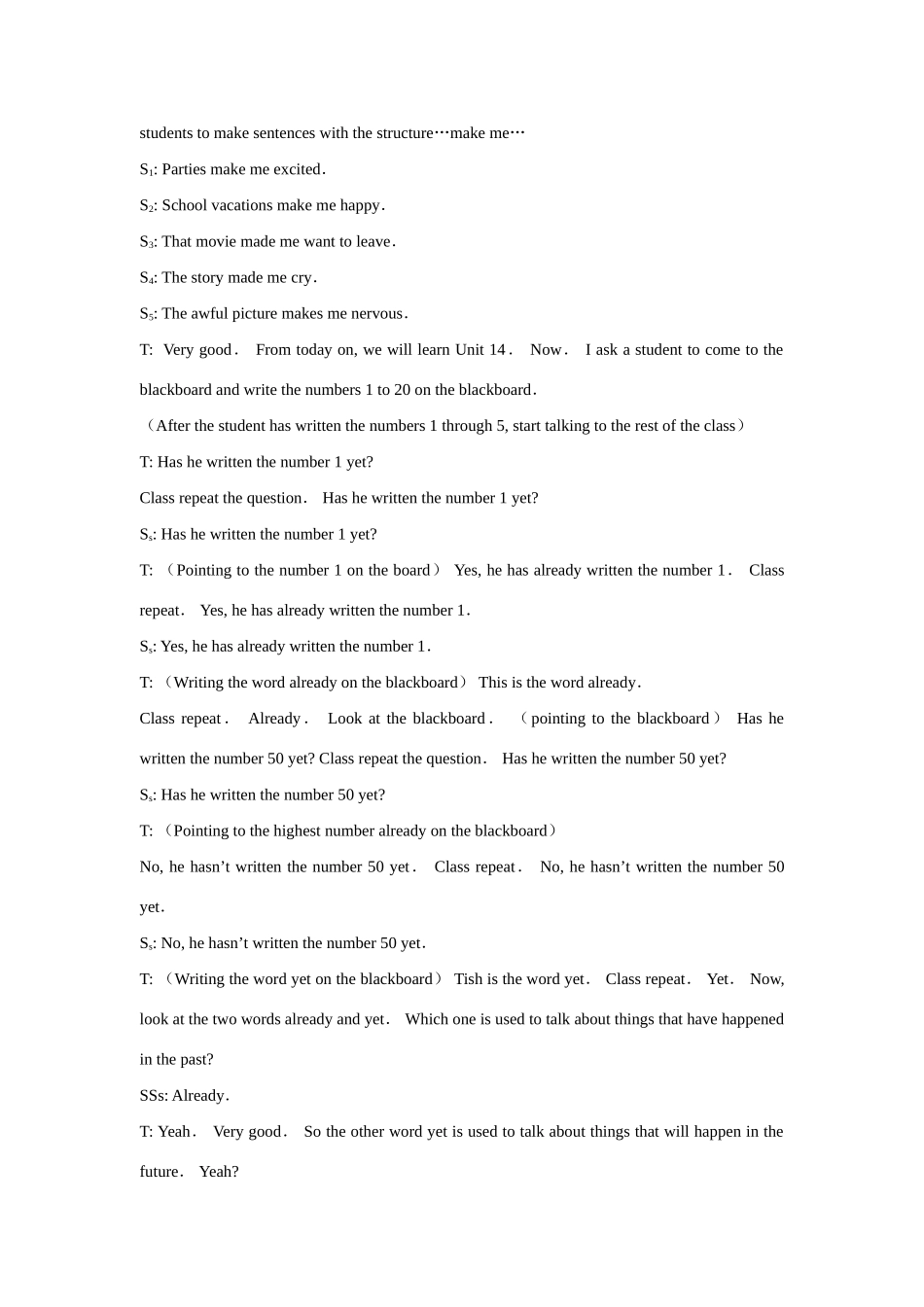 students to make sentences with the structure…make me…

$S_1$: Parties make me excited.

$S_2$: School vacations make me happy.

$S_3$: That movie made me want to leave.

$S_4$: The story made me cry.

$S_5$: The awful picture makes me nervous.

T: Very good. From today on, we will learn Unit 14. Now. I ask a student to come to the blackboard and write the numbers 1 to 20 on the blackboard.

（After the student has written the numbers 1 through 5, start talking to the rest of the class）

T: Has he written the number 1 yet?

Class repeat the question. Has he written the number 1 yet?

$S_s$: Has he written the number 1 yet?

T: （Pointing to the number 1 on the board） Yes, he has already written the number 1. Class repeat. Yes, he has already written the number 1.

$S_s$: Yes, he has already written the number 1.

T: （Writing the word already on the blackboard） This is the word already.

Class repeat. Already. Look at the blackboard. （pointing to the blackboard） Has he written the number 50 yet? Class repeat the question. Has he written the number 50 yet?

$S_s$: Has he written the number 50 yet?

T: （Pointing to the highest number already on the blackboard）

No, he hasn't written the number 50 yet. Class repeat. No, he hasn't written the number 50 yet.

$S_s$: No, he hasn't written the number 50 yet.

T: （Writing the word yet on the blackboard） Tish is the word yet. Class repeat. Yet. Now, look at the two words already and yet. Which one is used to talk about things that have happened in the past?

SSs: Already.

T: Yeah. Very good. So the other word yet is used to talk about things that will happen in the future. Yeah?